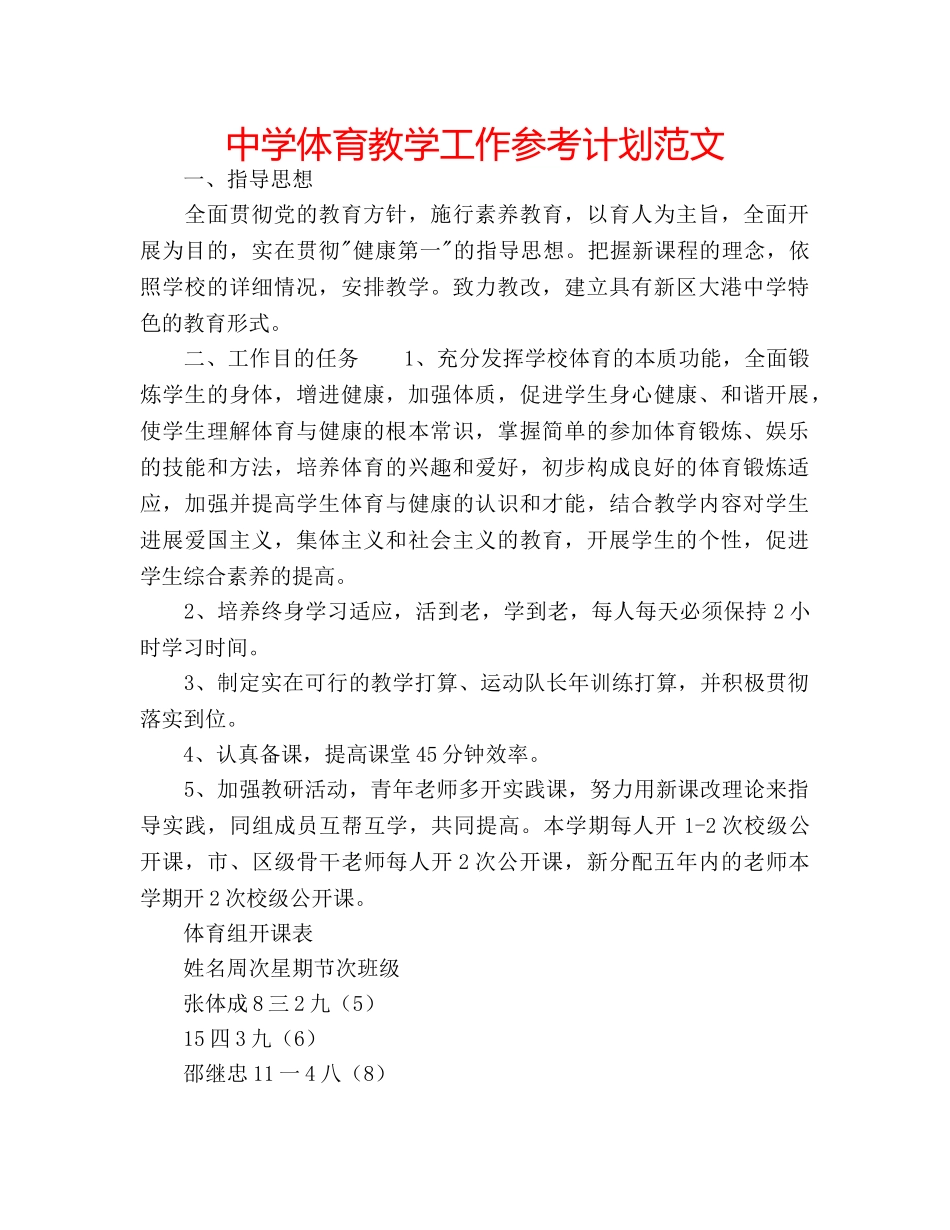 中学体育教学工作参考计划范文

一、指导思想

全面贯彻党的教育方针，施行素养教育，以育人为主旨，全面开展为目的，实在贯彻"健康第一"的指导思想。把握新课程的理念，依照学校的详细情况，安排教学。致力教改，建立具有新区大港中学特色的教育形式。

二、工作目的任务　　1、充分发挥学校体育的本质功能，全面锻炼学生的身体，增进健康，加强体质，促进学生身心健康、和谐开展，使学生理解体育与健康的根本常识，掌握简单的参加体育锻炼、娱乐的技能和方法，培养体育的兴趣和爱好，初步构成良好的体育锻炼适应，加强并提高学生体育与健康的认识和才能，结合教学内容对学生进展爱国主义，集体主义和社会主义的教育，开展学生的个性，促进学生综合素养的提高。

2、培养终身学习适应，活到老，学到老，每人每天必须保持2小时学习时间。

3、制定实在可行的教学打算、运动队长年训练打算，并积极贯彻落实到位。

4、认真备课，提高课堂45分钟效率。

5、加强教研活动，青年老师多开实践课，努力用新课改理论来指导实践，同组成员互帮互学，共同提高。本学期每人开1-2次校级公开课，市、区级骨干老师每人开2次公开课，新分配五年内的老师本学期开2次校级公开课。

体育组开课表

姓名周次星期节次班级

张体成8三2九（5）

15四3九（6）

邵继忠11一4八（8）